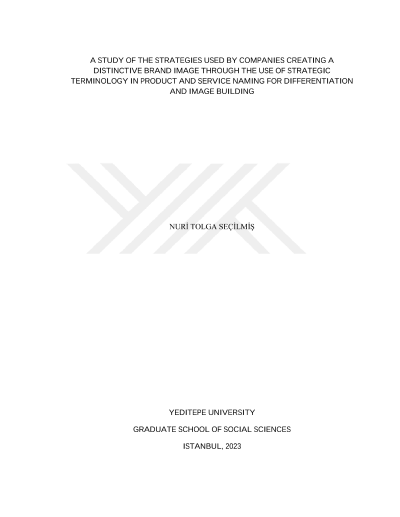 A STUDY OF THE STRATEGIES USED BY COMPANIES CREATING A DISTINCTIVE BRAND IMAGE THROUGH THE USE OF STRATEGIC TERMINOLOGY IN PRODUCT AND SERVICE NAMING FOR DIFFERENTIATION AND IMAGE BUILDING

NURİ TOLGA SEÇİLMİŞ

YEDITEPE UNIVERSITY

GRADUATE SCHOOL OF SOCIAL SCIENCES

ISTANBUL, 2023